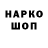 НАРКО
ШОП